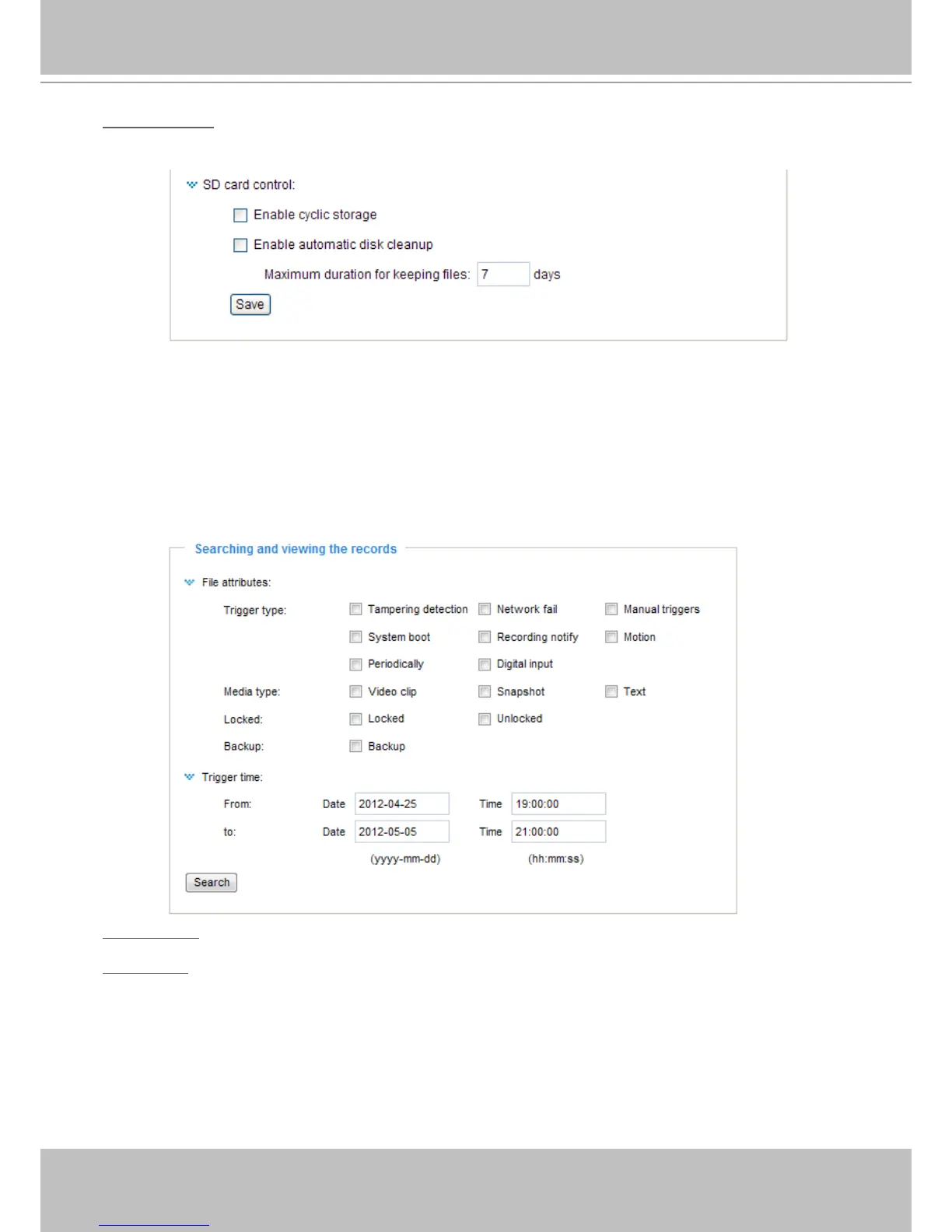 SD card control:

☐ Enable cyclic storage

☐ Enable automatic disk cleanup

Maximum duration for keeping files: 7 days

Save

Searching and viewing the records

File attributes:

Trigger type: ☐ Tampering detection ☐ Network fail ☐ Manual triggers

☐ System boot ☐ Recording notify ☐ Motion

☐ Periodically ☐ Digital input

Media type: ☐ Video clip ☐ Snapshot ☐ Text

Locked: ☐ Locked ☐ Unlocked

Backup: ☐ Backup

Trigger time:

From: Date 2012-04-25 Time 19:00:00

to: Date 2012-05-05 Time 21:00:00

(yyyy-mm-dd) (hh:mm:ss)

Search